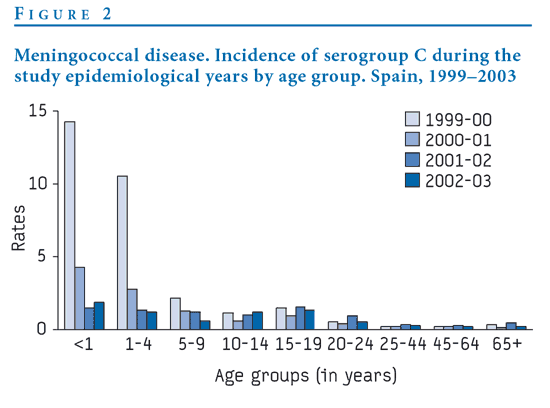 FIGURE 2

Meningococcal disease. Incidence of serogroup C during the study epidemiological years by age group. Spain, 1999–2003

15
10
5
0

Rates

1999-00
2000-01
2001-02
2002-03

<1
1-4
5-9
10-14
15-19
20-24
25-44
45-64
65+

Age groups (in years)